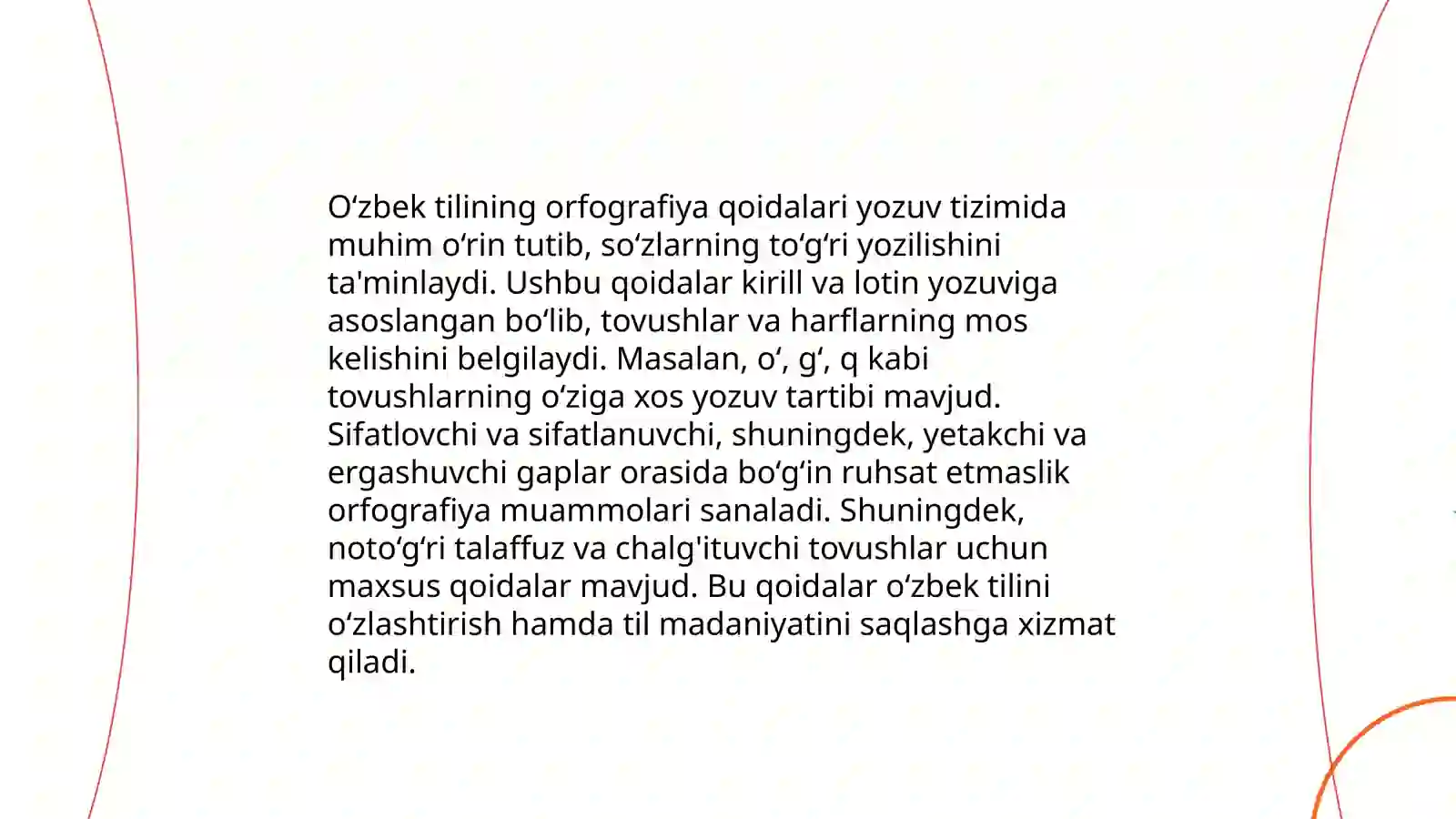 O‘zbek tilining orfografiya qoidalari yozuv tizimida muhim o‘rin tutib, so‘zlarning to‘g‘ri yozilishini ta'minlaydi. Ushbu qoidalar kirill va lotin yozuviga asoslangan bo‘lib, tovushlar va harflarning mos kelishini belgilaydi. Masalan, o‘, g‘, q kabi tovushlarning o‘ziga xos yozuv tartibi mavjud. Sifatlovchi va sifatlanuvchi, shuningdek, yetakchi va ergashuvchi gaplar orasida bo‘g‘in ruhsat etmaslik orfografiya muammolari sanaladi. Shuningdek, noto‘g‘ri talaffuz va chalg'ituvchi tovushlar uchun maxsus qoidalar mavjud. Bu qoidalar o‘zbek tilini o‘zlashtirish hamda til madaniyatini saqlashga xizmat qiladi.